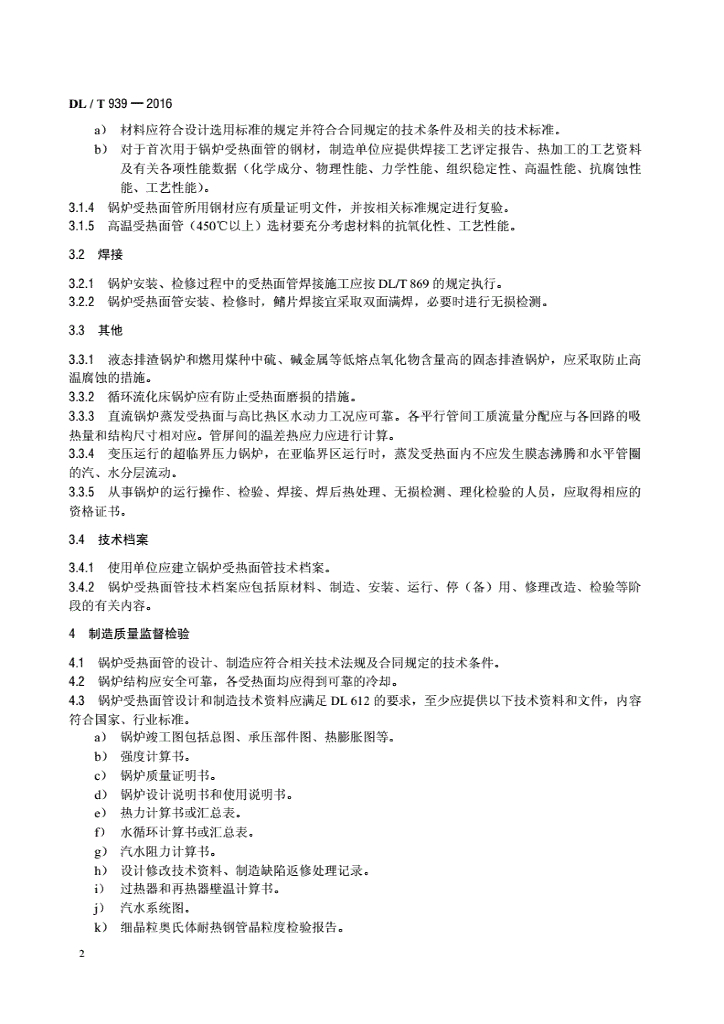 DL / T 939 — 2016

a） 材料应符合设计选用标准的规定并符合合同规定的技术条件及相关的技术标准。

b） 对于首次用于锅炉受热面管的钢材，制造单位应提供焊接工艺评定报告、热加工的工艺资料及有关各项性能数据（化学成分、物理性能、力学性能、组织稳定性、高温性能、抗腐蚀性能、工艺性能）。

3.1.4 锅炉受热面管所用钢材应有质量证明文件，并按相关标准规定进行复验。

3.1.5 高温受热面管（450℃以上）选材要充分考虑材料的抗氧化性、工艺性能。

3.2 焊接

3.2.1 锅炉安装、检修过程中的受热面管焊接施工应按 DL/T 869 的规定执行。

3.2.2 锅炉受热面管安装、检修时，鳍片焊接宜采取双面满焊，必要时进行无损检测。

3.3 其他

3.3.1 液态排渣锅炉和燃用煤种中硫、碱金属等低熔点氧化物含量高的固态排渣锅炉，应采取防止高温腐蚀的措施。

3.3.2 循环流化床锅炉应有防止受热面磨损的措施。

3.3.3 直流锅炉蒸发受热面与高比热区水动力工况应可靠。各平行管间工质流量分配应与各回路的吸热量和结构尺寸相对应。管屏间的温差热应力应进行计算。

3.3.4 变压运行的超临界压力锅炉，在亚临界区运行时，蒸发受热面内不应发生膜态沸腾和水平管圈的汽、水分层流动。

3.3.5 从事锅炉的运行操作、检验、焊接、焊后热处理、无损检测、理化检验的人员，应取得相应的资格证书。

3.4 技术档案

3.4.1 使用单位应建立锅炉受热面管技术档案。

3.4.2 锅炉受热面管技术档案应包括原材料、制造、安装、运行、停（备）用、修理改造、检验等阶段的有关内容。

4 制造质量监督检验

4.1 锅炉受热面管的设计、制造应符合相关技术法规及合同规定的技术条件。

4.2 锅炉结构应安全可靠，各受热面均应得到可靠的冷却。

4.3 锅炉受热面管设计和制造技术资料应满足 DL 612 的要求，至少应提供以下技术资料和文件，内容符合国家、行业标准。

a） 锅炉竣工图包括总图、承压部件图、热膨胀图等。

b） 强度计算书。

c） 锅炉质量证明书。

d） 锅炉设计说明书和使用说明书。

e） 热力计算书或汇总表。

f） 水循环计算书或汇总表。

g） 汽水阻力计算书。

h） 设计修改技术资料、制造缺陷返修处理记录。

i） 过热器和再热器壁温计算书。

j） 汽水系统图。

k） 细晶粒奥氏体耐热钢管晶粒度检验报告。

2